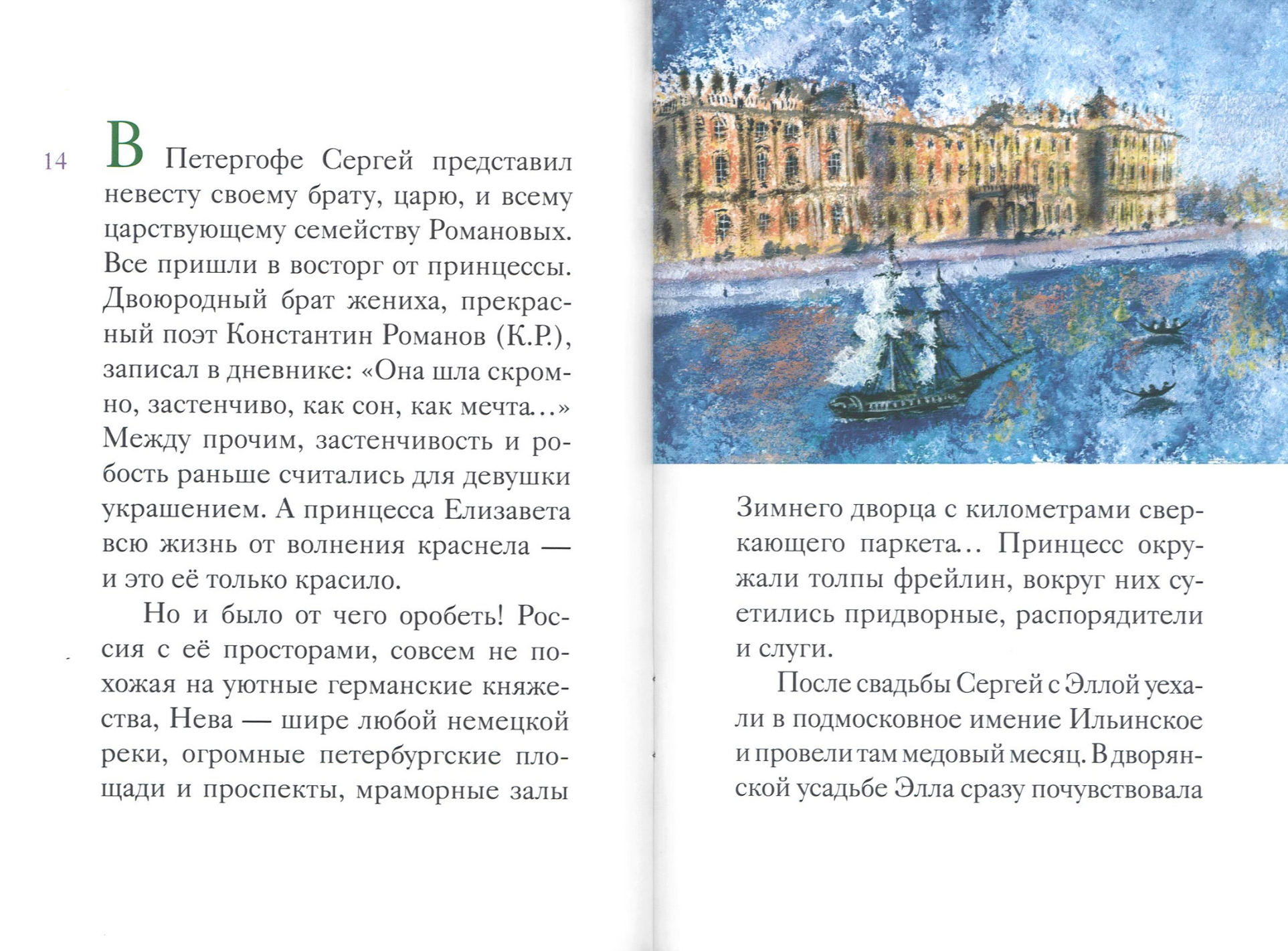 14

В Петергофе Сергей представил невесту своему брату, царю, и всему царствующему семейству Романовых. Все пришли в восторг от принцессы. Двоюродный брат жениха, прекрасный поэт Константин Романов (К.Р.), записал в дневнике: «Она шла скромно, застенчиво, как сон, как мечта...» Между прочим, застенчивость и робость раньше считались для девушки украшением. А принцесса Елизавета всю жизнь от волнения краснела — и это её только красило.

Но и было от чего оробеть! Россия с её просторами, совсем не похожая на уютные германские княжества, Нева — шире любой немецкой реки, огромные петербургские площади и проспекты, мраморные залы Зимнего дворца с километрами сверкающего паркета... Принцесс окружали толпы фрейлин, вокруг них суетились придворные, распорядители и слуги.

После свадьбы Сергей с Эллой уехали в подмосковное имение Ильинское и провели там медовый месяц. В дворянской усадьбе Элла сразу почувствовала